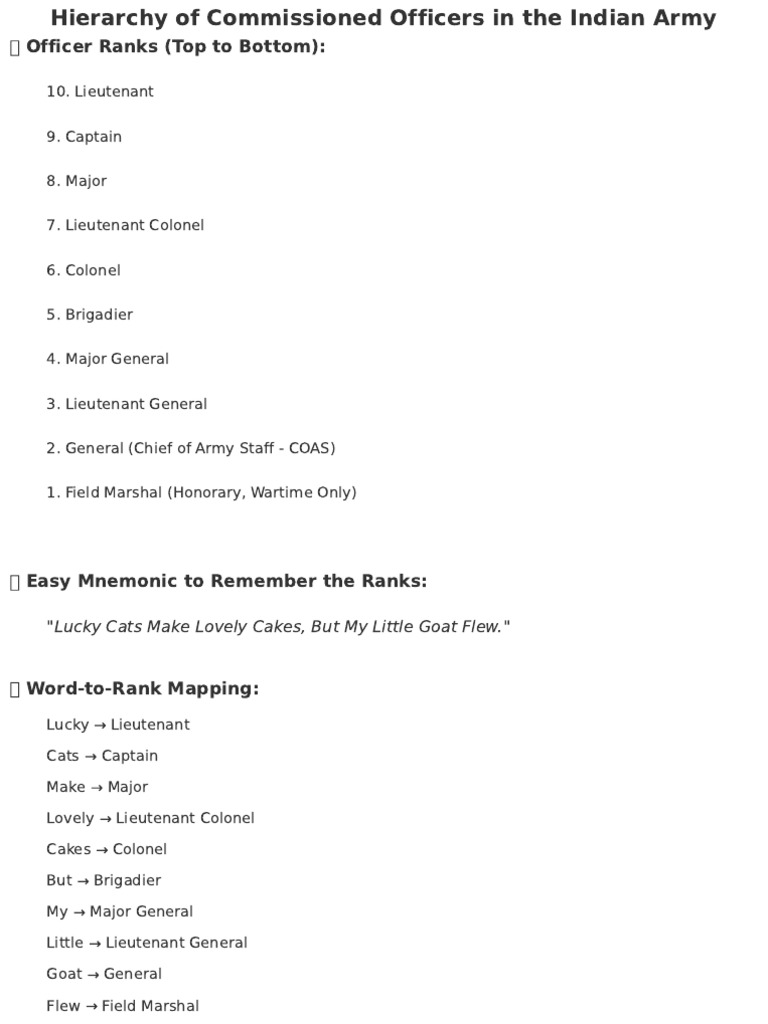 Hierarchy of Commissioned Officers in the Indian Army

Officer Ranks (Top to Bottom):

10. Lieutenant

9. Captain

8. Major

7. Lieutenant Colonel

6. Colonel

5. Brigadier

4. Major General

3. Lieutenant General

2. General (Chief of Army Staff - COAS)

1. Field Marshal (Honorary, Wartime Only)

Easy Mnemonic to Remember the Ranks:

"Lucky Cats Make Lovely Cakes, But My Little Goat Flew."

Word-to-Rank Mapping:

Lucky → Lieutenant
Cats → Captain
Make → Major
Lovely → Lieutenant Colonel
Cakes → Colonel
But → Brigadier
My → Major General
Little → Lieutenant General
Goat → General
Flew → Field Marshal